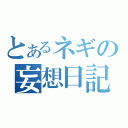 とあるネギの
妄想日記